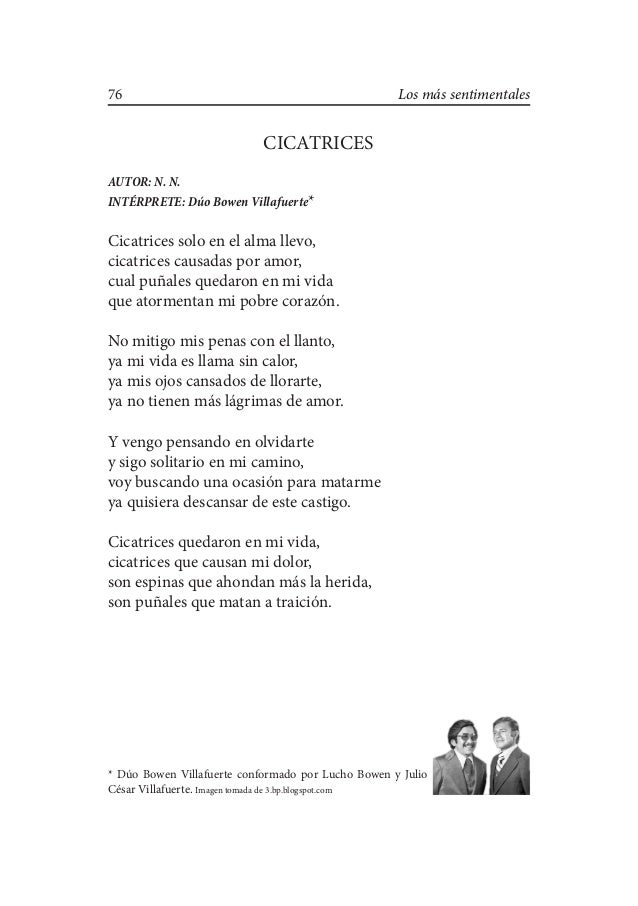 76 Los más sentimentales

CICATRICES

AUTOR: N. N.
INTÉRPRETE: Dúo Bowen Villafuerte*

Cicatrices solo en el alma llevo,
cicatrices causadas por amor,
cual puñales quedaron en mi vida
que atormentan mi pobre corazón.

No mitigo mis penas con el llanto,
ya mi vida es llama sin calor,
ya mis ojos cansados de llorarte,
ya no tienen más lágrimas de amor.

Y vengo pensando en olvidarte
y sigo solitario en mi camino,
voy buscando una ocasión para matarme
ya quisiera descansar de este castigo.

Cicatrices quedaron en mi vida,
cicatrices que causan mi dolor,
son espinas que ahondan más la herida,
son puñales que matan a traición.

* Dúo Bowen Villafuerte conformado por Lucho Bowen y Julio César Villafuerte. Imagen tomada de 3.bp.blogspot.com